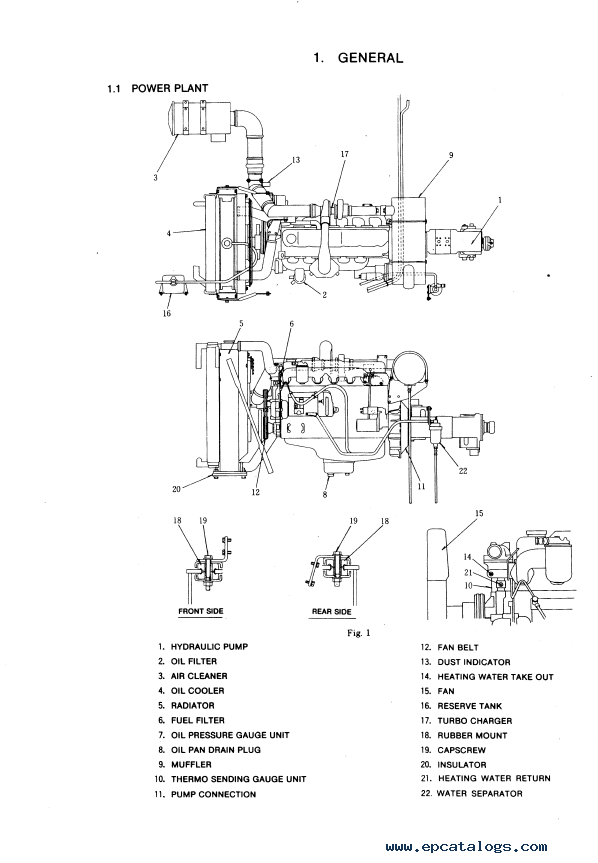 1. GENERAL

1.1 POWER PLANT

3
13
17
9
1
4
2
16
5
6
20
12
8
11
22
18
19
FRONT SIDE
19
18
REAR SIDE
15
14
21
10

Fig. 1

1. HYDRAULIC PUMP
2. OIL FILTER
3. AIR CLEANER
4. OIL COOLER
5. RADIATOR
6. FUEL FILTER
7. OIL PRESSURE GAUGE UNIT
8. OIL PAN DRAIN PLUG
9. MUFFLER
10. THERMO SENDING GAUGE UNIT
11. PUMP CONNECTION

12. FAN BELT
13. DUST INDICATOR
14. HEATING WATER TAKE OUT
15. FAN
16. RESERVE TANK
17. TURBO CHARGER
18. RUBBER MOUNT
19. CAPSCREW
20. INSULATOR
21. HEATING WATER RETURN
22. WATER SEPARATOR

www.epcatalogs.com